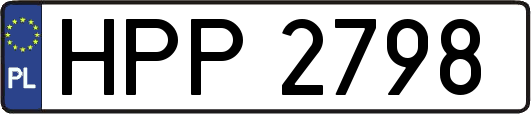 PL
HPP 2798